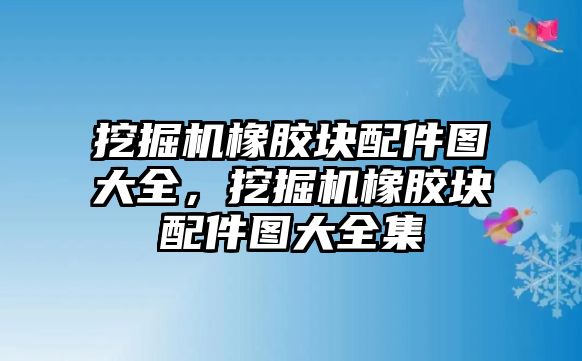 挖掘机橡胶块配件图大全，挖掘机橡胶块配件图大全集